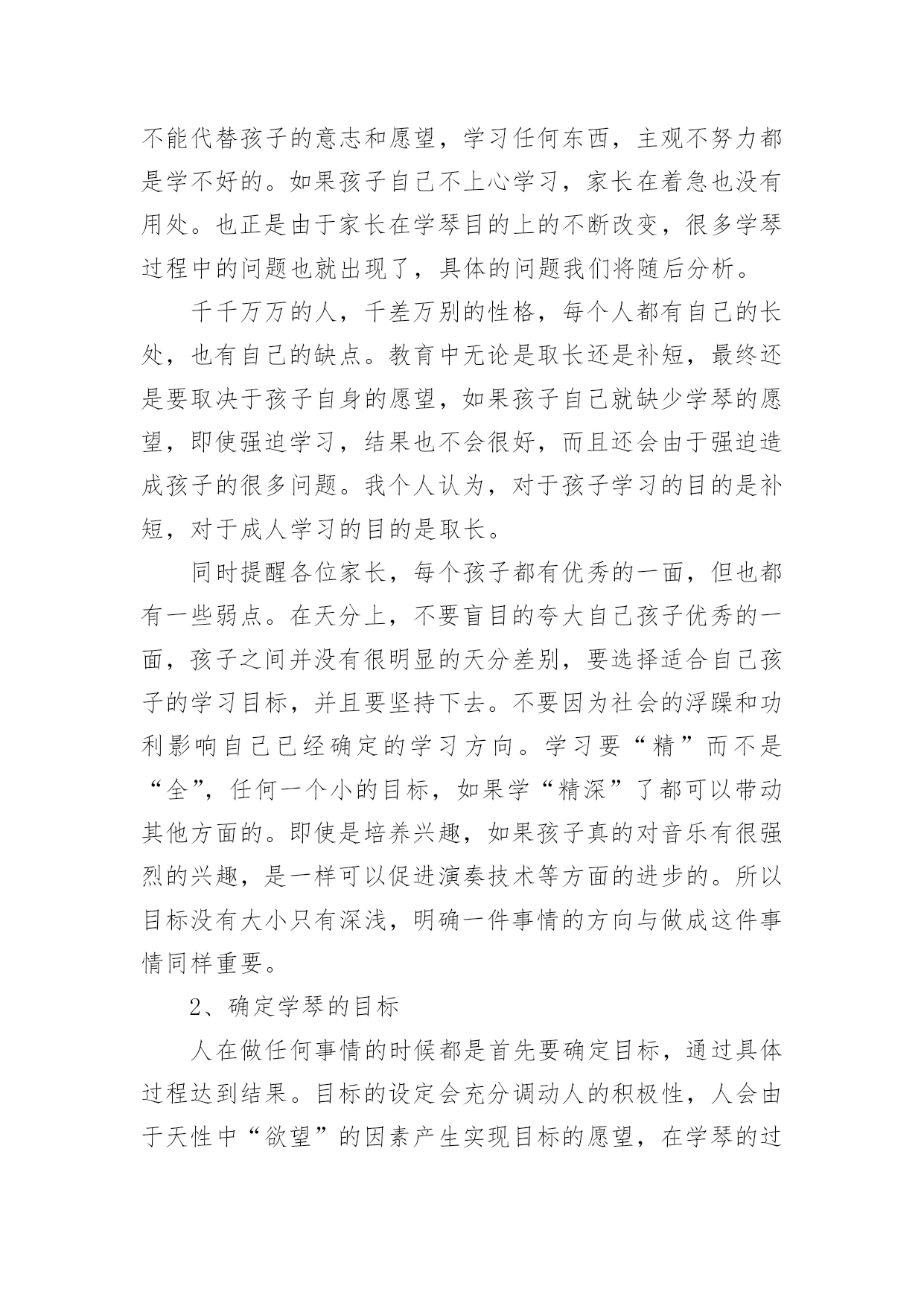 不能代替孩子的意志和愿望，学习任何东西，主观不努力都是学不好的。如果孩子自己不上心学习，家长在着急也没有用处。也正是由于家长在学琴目的上的不断改变，很多学琴过程中的问题也就出现了，具体的问题我们将随后分析。

千千万万的人，千差万别的性格，每个人都有自己的长处，也有自己的缺点。教育中无论是取长还是补短，最终还是要取决于孩子自身的愿望，如果孩子自己就缺少学琴的愿望，即使强迫学习，结果也不会很好，而且还会由于强迫造成孩子的很多问题。我个人认为，对于孩子学习的目的是补短，对于成人学习的目的是取长。

同时提醒各位家长，每个孩子都有优秀的一面，但也都有一些弱点。在天分上，不要盲目的夸大自己孩子优秀的一面，孩子之间并没有很明显的天分差别，要选择适合自己孩子的学习目标，并且要坚持下去。不要因为社会的浮躁和功利影响自己已经确定的学习方向。学习要“精”而不是“全”，任何一个小的目标，如果学“精深”了都可以带动其他方面的。即使是培养兴趣，如果孩子真的对音乐有很强烈的兴趣，是一样可以促进演奏技术等方面的进步的。所以目标没有大小只有深浅，明确一件事情的方向与做成这件事情同样重要。

2、确定学琴的目标

人在做任何事情的时候都是首先要确定目标，通过具体过程达到结果。目标的设定会充分调动人的积极性，人会由于天性中“欲望”的因素产生实现目标的愿望，在学琴的过